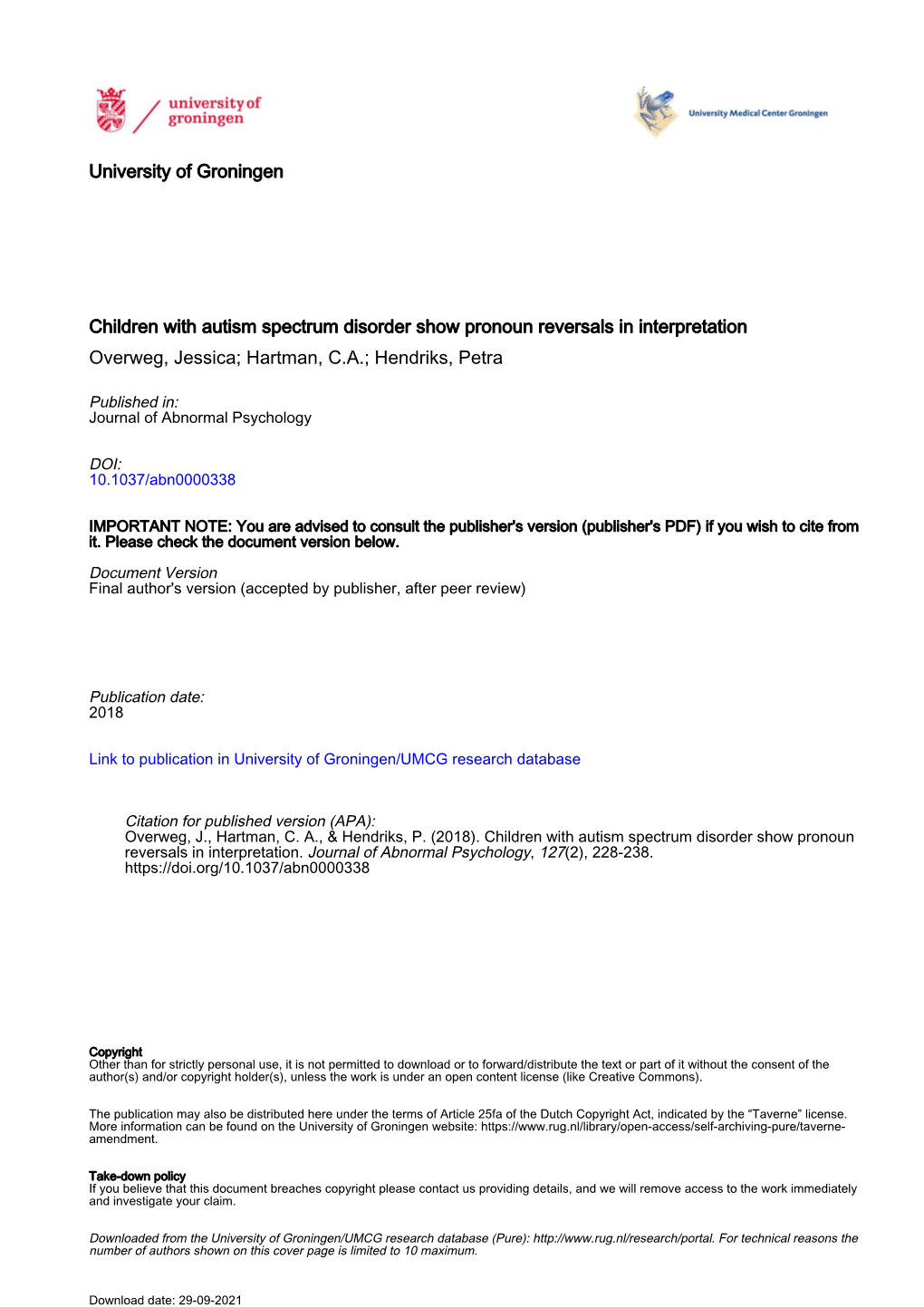 university of groningen

University Medical Center Groningen

University of Groningen

Children with autism spectrum disorder show pronoun reversals in interpretation
Overweg, Jessica; Hartman, C.A.; Hendriks, Petra

Published in:
Journal of Abnormal Psychology

DOI:
10.1037/abn0000338

IMPORTANT NOTE: You are advised to consult the publisher's version (publisher's PDF) if you wish to cite from it. Please check the document version below.

Document Version
Final author's version (accepted by publisher, after peer review)

Publication date:
2018

Link to publication in University of Groningen/UMCG research database

Citation for published version (APA):
Overweg, J., Hartman, C. A., & Hendriks, P. (2018). Children with autism spectrum disorder show pronoun reversals in interpretation. Journal of Abnormal Psychology, 127(2), 228-238. https://doi.org/10.1037/abn0000338

Copyright
Other than for strictly personal use, it is not permitted to download or to forward/distribute the text or part of it without the consent of the author(s) and/or copyright holder(s), unless the work is under an open content license (like Creative Commons).

The publication may also be distributed here under the terms of Article 25fa of the Dutch Copyright Act, indicated by the “Taverne” license. More information can be found on the University of Groningen website: https://www.rug.nl/library/open-access/self-archiving-pure/taverne-amendment.

Take-down policy
If you believe that this document breaches copyright please contact us providing details, and we will remove access to the work immediately and investigate your claim.

Downloaded from the University of Groningen/UMCG research database (Pure): http://www.rug.nl/research/portal. For technical reasons the number of authors shown on this cover page is limited to 10 maximum.

Download date: 29-09-2021